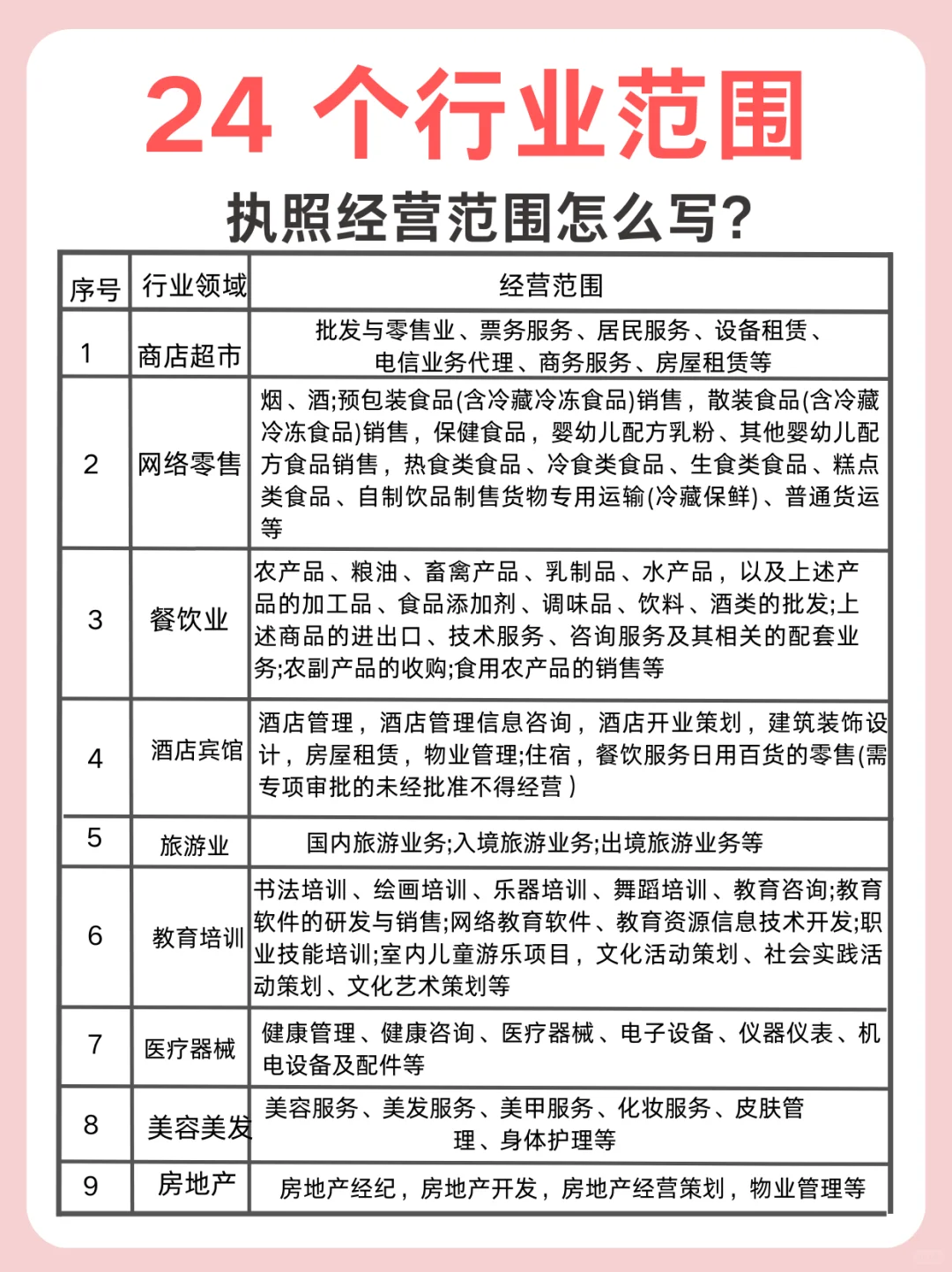 24 个行业范围

执照经营范围怎么写?

| 序号 | 行业领域 | 经营范围 |
|---|---|---|
| 1 | 商店超市 | 批发与零售业、票务服务、居民服务、设备租赁、电信业务代理、商务服务、房屋租赁等 |
| 2 | 网络零售 | 烟、酒;预包装食品(含冷藏冷冻食品)销售，散装食品(含冷藏冷冻食品)销售，保健食品，婴幼儿配方乳粉、其他婴幼儿配方食品销售，热食类食品、冷食类食品、生食类食品、糕点类食品、自制饮品制售货物专用运输(冷藏保鲜)、普通货运等 |
| 3 | 餐饮业 | 农产品、粮油、畜禽产品、乳制品、水产品，以及上述产品的加工品、食品添加剂、调味品、饮料、酒类的批发;上述商品的进出口、技术服务、咨询服务及其相关的配套业务;农副产品的收购;食用农产品的销售等 |
| 4 | 酒店宾馆 | 酒店管理，酒店管理信息咨询，酒店开业策划，建筑装饰设计，房屋租赁，物业管理;住宿，餐饮服务日用百货的零售(需专项审批的未经批准不得经营) |
| 5 | 旅游业 | 国内旅游业务;入境旅游业务;出境旅游业务等 |
| 6 | 教育培训 | 书法培训、绘画培训、乐器培训、舞蹈培训、教育咨询;教育软件的研发与销售;网络教育软件、教育资源信息技术开发;职业技能培训;室内儿童游乐项目，文化活动策划、社会实践活动策划、文化艺术策划等 |
| 7 | 医疗器械 | 健康管理、健康咨询、医疗器械、电子设备、仪器仪表、机电设备及配件等 |
| 8 | 美容美发 | 美容服务、美发服务、美甲服务、化妆服务、皮肤管理、身体护理等 |
| 9 | 房地产 | 房地产经纪，房地产开发，房地产经营策划，物业管理等 |